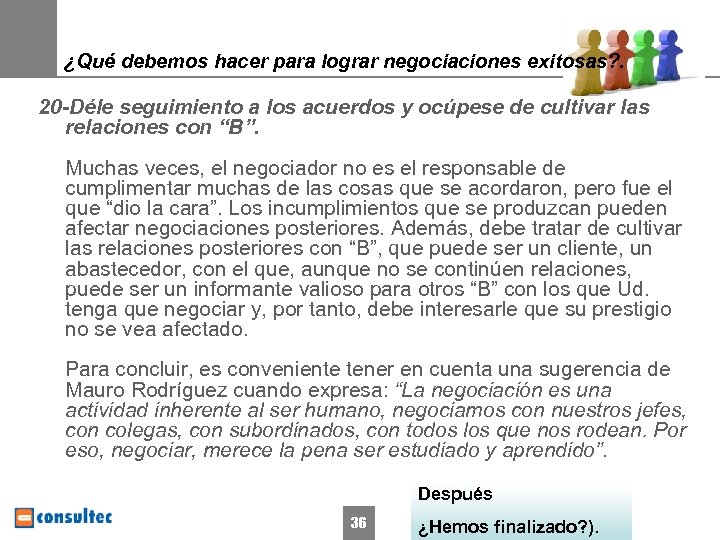 ¿Qué debemos hacer para lograr negociaciones exitosas?.

20-Déle seguimiento a los acuerdos y ocúpese de cultivar las relaciones con “B”.

Muchas veces, el negociador no es el responsable de cumplimentar muchas de las cosas que se acordaron, pero fue el que “dio la cara”. Los incumplimientos que se produzcan pueden afectar negociaciones posteriores. Además, debe tratar de cultivar las relaciones posteriores con “B”, que puede ser un cliente, un abastecedor, con el que, aunque no se continúen relaciones, puede ser un informante valioso para otros “B” con los que Ud. tenga que negociar y, por tanto, debe interesarle que su prestigio no se vea afectado.

Para concluir, es conveniente tener en cuenta una sugerencia de Mauro Rodríguez cuando expresa: “La negociación es una actividad inherente al ser humano, negociamos con nuestros jefes, con colegas, con subordinados, con todos los que nos rodean. Por eso, negociar, merece la pena ser estudiado y aprendido”.

consultec

36

Después

¿Hemos finalizado?).